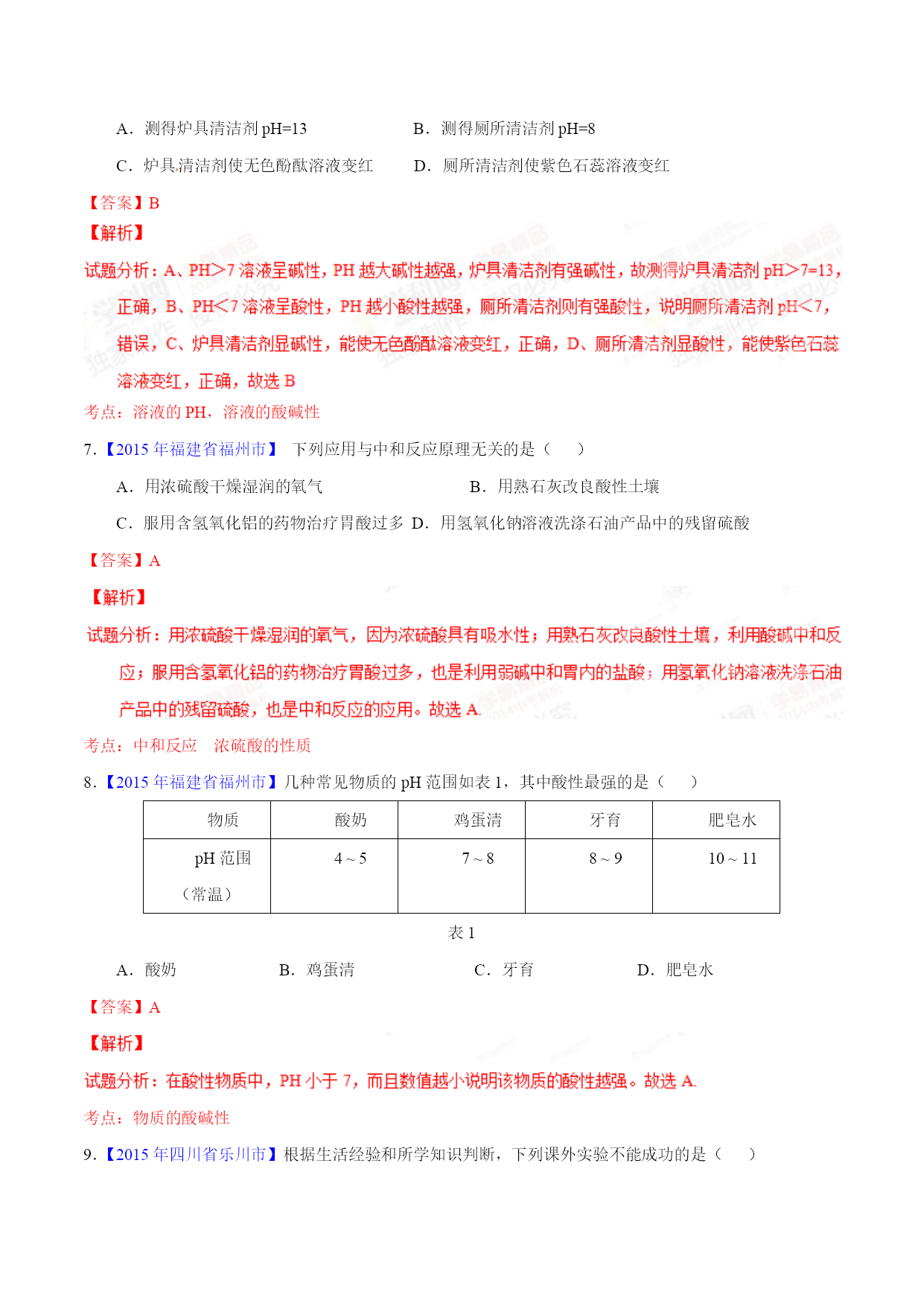 A．测得炉具清洁剂 pH=13　　B．测得厕所清洁剂 pH=8

C．炉具清洁剂使无色酚酞溶液变红　　D．厕所清洁剂使紫色石蕊溶液变红

【答案】B

【解析】

试题分析：A、PH>7 溶液呈碱性，PH 越大碱性越强，炉具清洁剂有强碱性，故测得炉具清洁剂 pH>7=13，正确，B、PH<7 溶液呈酸性，PH 越小酸性越强，厕所清洁剂则有强酸性，说明厕所清洁剂 pH<7，错误，C、炉具清洁剂显碱性，能使无色酚酞溶液变红，正确，D、厕所清洁剂显酸性，能使紫色石蕊溶液变红，正确，故选 B

考点：溶液的 PH，溶液的酸碱性

7.【2015 年福建省福州市】 下列应用与中和反应原理无关的是（　　）

A．用浓硫酸干燥湿润的氧气　　B．用熟石灰改良酸性土壤

C．服用含氢氧化铝的药物治疗胃酸过多　D．用氢氧化钠溶液洗涤石油产品中的残留硫酸

【答案】A

【解析】

试题分析：用浓硫酸干燥湿润的氧气，因为浓硫酸具有吸水性；用熟石灰改良酸性土壤，利用酸碱中和反应；服用含氢氧化铝的药物治疗胃酸过多，也是利用弱碱中和胃内的盐酸；用氢氧化钠溶液洗涤石油产品中的残留硫酸，也是中和反应的应用。故选 A.

考点：中和反应　浓硫酸的性质

8.【2015 年福建省福州市】几种常见物质的 pH 范围如表 1，其中酸性最强的是（　　）

| 物质 | 酸奶 | 鸡蛋清 | 牙育 | 肥皂水 |
|---|---|---|---|---|
| pH 范围（常温） | 4 ~ 5 | 7 ~ 8 | 8 ~ 9 | 10 ~ 11 |

表 1

A．酸奶　　B．鸡蛋清　　C．牙育　　D．肥皂水

【答案】A

【解析】

试题分析：在酸性物质中，PH 小于 7，而且数值越小说明该物质的酸性越强。故选 A.

考点：物质的酸碱性

9.【2015 年四川省乐川市】根据生活经验和所学知识判断，下列课外实验不能成功的是（　　）